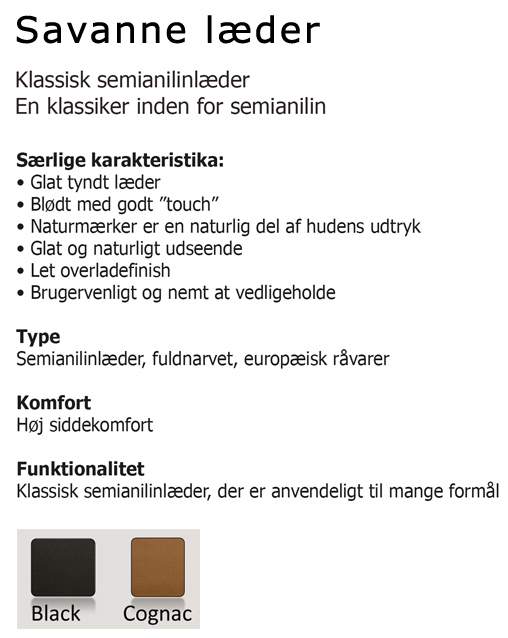 Savanne læder

Klassisk semianilinlæder
En klassiker inden for semianilin

Særlige karakteristika:
• Glat tyndt læder
• Blødt med godt ”touch”
• Naturmærker er en naturlig del af hudens udtryk
• Glat og naturligt udseende
• Let overladefinish
• Brugervenligt og nemt at vedligeholde

Type
Semianilinlæder, fuldnarvet, europæisk råvarer

Komfort
Høj siddekomfort

Funktionalitet
Klassisk semianilinlæder, der er anvendeligt til mange formål

Black
Cognac